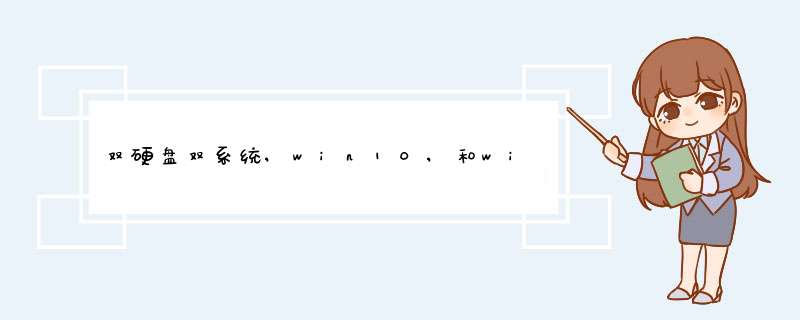 双硬盘双系统，win10，和wi